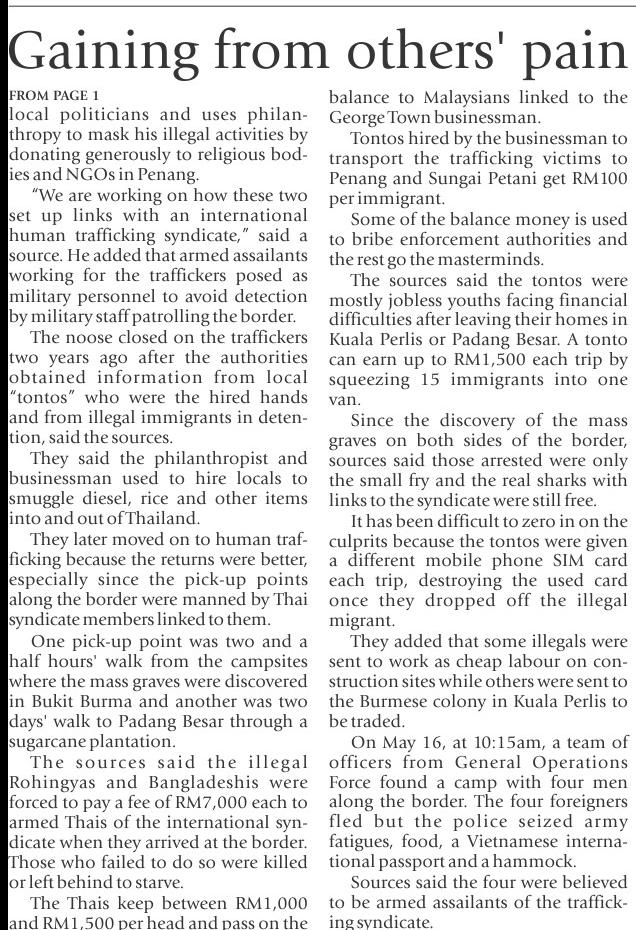 Gaining from others' pain

FROM PAGE 1

local politicians and uses philanthropy to mask his illegal activities by donating generously to religious bodies and NGOs in Penang.

"We are working on how these two set up links with an international human trafficking syndicate," said a source. He added that armed assailants working for the traffickers posed as military personnel to avoid detection by military staff patrolling the border.

The noose closed on the traffickers two years ago after the authorities obtained information from local "tontos" who were the hired hands and from illegal immigrants in detention, said the sources.

They said the philanthropist and businessman used to hire locals to smuggle diesel, rice and other items into and out of Thailand.

They later moved on to human trafficking because the returns were better, especially since the pick-up points along the border were manned by Thai syndicate members linked to them.

One pick-up point was two and a half hours' walk from the campsites where the mass graves were discovered in Bukit Burma and another was two days' walk to Padang Besar through a sugarcane plantation.

The sources said the illegal Rohingyas and Bangladeshis were forced to pay a fee of RM7,000 each to armed Thais of the international syndicate when they arrived at the border. Those who failed to do so were killed or left behind to starve.

The Thais keep between RM1,000 and RM1,500 per head and pass on the balance to Malaysians linked to the George Town businessman.

Tontos hired by the businessman to transport the trafficking victims to Penang and Sungai Petani get RM100 per immigrant.

Some of the balance money is used to bribe enforcement authorities and the rest go the masterminds.

The sources said the tontos were mostly jobless youths facing financial difficulties after leaving their homes in Kuala Perlis or Padang Besar. A tonto can earn up to RM1,500 each trip by squeezing 15 immigrants into one van.

Since the discovery of the mass graves on both sides of the border, sources said those arrested were only the small fry and the real sharks with links to the syndicate were still free.

It has been difficult to zero in on the culprits because the tontos were given a different mobile phone SIM card each trip, destroying the used card once they dropped off the illegal migrant.

They added that some illegals were sent to work as cheap labour on construction sites while others were sent to the Burmese colony in Kuala Perlis to be traded.

On May 16, at 10:15am, a team of officers from General Operations Force found a camp with four men along the border. The four foreigners fled but the police seized army fatigues, food, a Vietnamese international passport and a hammock.

Sources said the four were believed to be armed assailants of the trafficking syndicate.